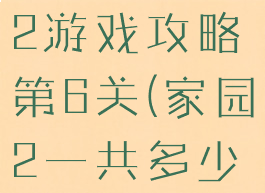 2游戏攻略第6关(家园2一共多少